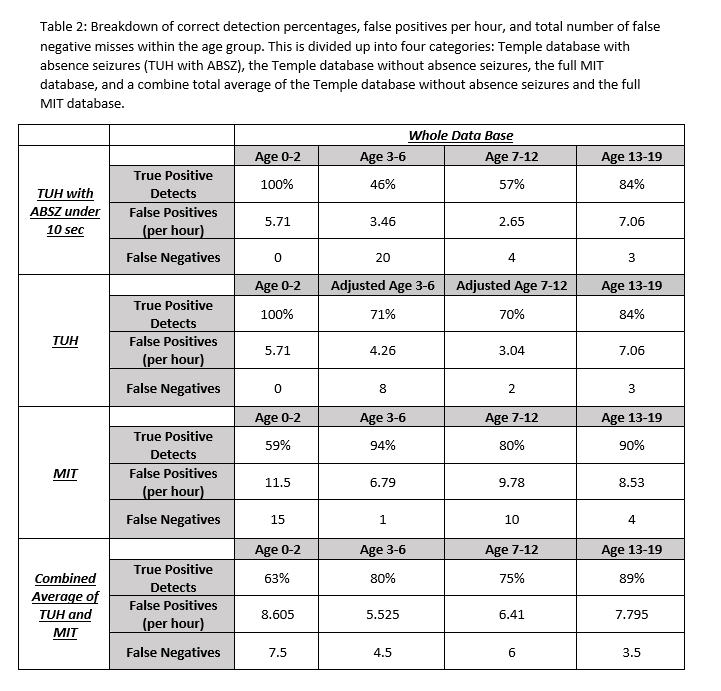 Table 2: Breakdown of correct detection percentages, false positives per hour, and total number of false negative misses within the age group. This is divided up into four categories: Temple database with absence seizures (TUH with ABSZ), the Temple database without absence seizures, the full MIT database, and a combine total average of the Temple database without absence seizures and the full MIT database.

| | | Whole Data Base | | | |
|---|---|---|---|---|---|
| TUH with ABSZ under 10 sec | | Age 0-2 | Age 3-6 | Age 7-12 | Age 13-19 |
| | True Positive Detects | 100% | 46% | 57% | 84% |
| | False Positives (per hour) | 5.71 | 3.46 | 2.65 | 7.06 |
| | False Negatives | 0 | 20 | 4 | 3 |
| TUH | | Age 0-2 | Adjusted Age 3-6 | Adjusted Age 7-12 | Age 13-19 |
| | True Positive Detects | 100% | 71% | 70% | 84% |
| | False Positives (per hour) | 5.71 | 4.26 | 3.04 | 7.06 |
| | False Negatives | 0 | 8 | 2 | 3 |
| MIT | | Age 0-2 | Age 3-6 | Age 7-12 | Age 13-19 |
| | True Positive Detects | 59% | 94% | 80% | 90% |
| | False Positives (per hour) | 11.5 | 6.79 | 9.78 | 8.53 |
| | False Negatives | 15 | 1 | 10 | 4 |
| Combined Average of TUH and MIT | | Age 0-2 | Age 3-6 | Age 7-12 | Age 13-19 |
| | True Positive Detects | 63% | 80% | 75% | 89% |
| | False Positives (per hour) | 8.605 | 5.525 | 6.41 | 7.795 |
| | False Negatives | 7.5 | 4.5 | 6 | 3.5 |